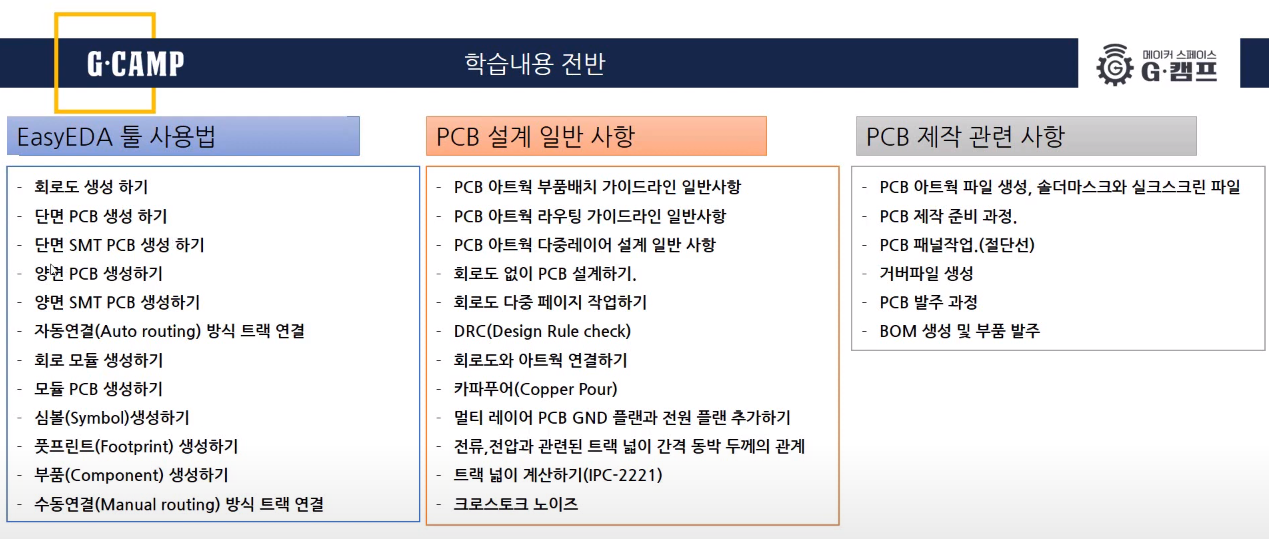 G·CAMP

학습내용 전반

메이커 스페이스
G·캠프

EasyEDA 툴 사용법

- 회로도 생성 하기
- 단면 PCB 생성 하기
- 단면 SMT PCB 생성 하기
- 양면 PCB 생성하기
- 양면 SMT PCB 생성하기
- 자동연결(Auto routing) 방식 트랙 연결
- 회로 모듈 생성하기
- 모듈 PCB 생성하기
- 심볼(Symbol)생성하기
- 풋프린트(Footprint) 생성하기
- 부품(Component) 생성하기
- 수동연결(Manual routing) 방식 트랙 연결

PCB 설계 일반 사항

- PCB 아트웍 부품배치 가이드라인 일반사항
- PCB 아트웍 라우팅 가이드라인 일반사항
- PCB 아트웍 다중레이어 설계 일반 사항
- 회로도 없이 PCB 설계하기.
- 회로도 다중 페이지 작업하기
- DRC(Design Rule check)
- 회로도와 아트웍 연결하기
- 카파푸어(Copper Pour)
- 멀티 레이어 PCB GND 플랜과 전원 플랜 추가하기
- 전류,전압과 관련된 트랙 넓이 간격 동박 두께의 관계
- 트랙 넓이 계산하기(IPC-2221)
- 크로스토크 노이즈

PCB 제작 관련 사항

- PCB 아트웍 파일 생성, 솔더마스크와 실크스크린 파일
- PCB 제작 준비 과정.
- PCB 패널작업.(절단선)
- 거버파일 생성
- PCB 발주 과정
- BOM 생성 및 부품 발주